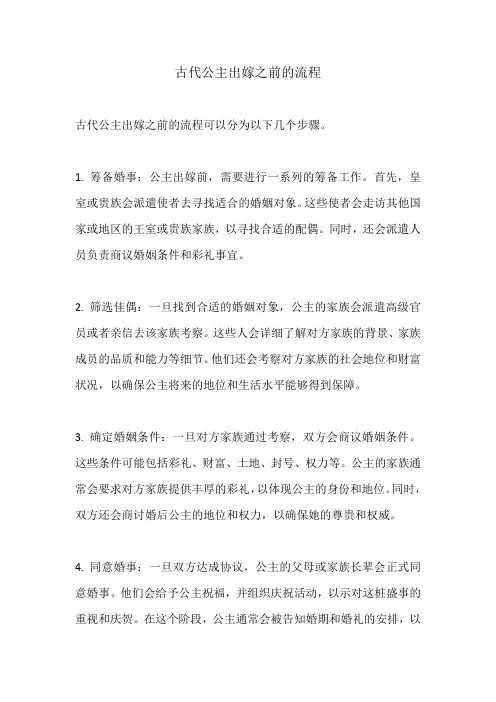 古代公主出嫁之前的流程

古代公主出嫁之前的流程可以分为以下几个步骤。

1. 筹备婚事：公主出嫁前，需要进行一系列的筹备工作。首先，皇室或贵族会派遣使者去寻找适合的婚姻对象。这些使者会走访其他国家或地区的王室或贵族家族，以寻找合适的配偶。同时，还会派遣人员负责商议婚姻条件和彩礼事宜。

2. 筛选佳偶：一旦找到合适的婚姻对象，公主的家族会派遣高级官员或者亲信去该家族考察。这些人会详细了解对方家族的背景、家族成员的品质和能力等细节。他们还会考察对方家族的社会地位和财富状况，以确保公主将来的地位和生活水平能够得到保障。

3. 确定婚姻条件：一旦对方家族通过考察，双方会商议婚姻条件。这些条件可能包括彩礼、财富、土地、封号、权力等。公主的家族通常会要求对方家族提供丰厚的彩礼，以体现公主的身份和地位。同时，双方还会商讨婚后公主的地位和权力，以确保她的尊贵和权威。

4. 同意婚事：一旦双方达成协议，公主的父母或家族长辈会正式同意婚事。他们会给予公主祝福，并组织庆祝活动，以示对这桩盛事的重视和庆贺。在这个阶段，公主通常会被告知婚期和婚礼的安排，以